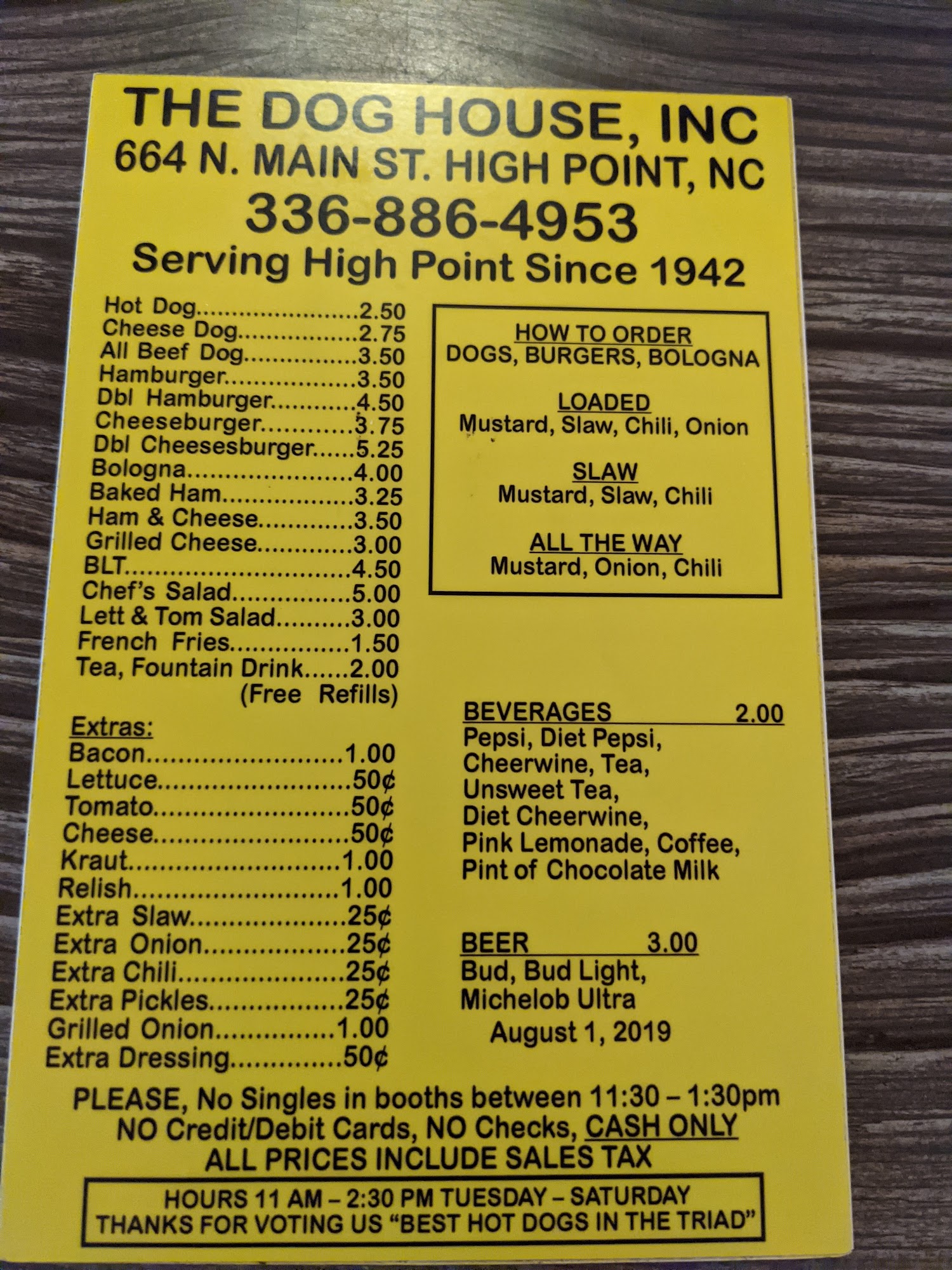 THE DOG HOUSE, INC
664 N. MAIN ST. HIGH POINT, NC
336-886-4953
Serving High Point Since 1942

Hot Dog 2.50
Cheese Dog 2.75
All Beef Dog 3.50
Hamburger 3.50
Dbl Hamburger 4.50
Cheeseburger 3.75
Dbl Cheesesburger 5.25
Bologna 4.00
Baked Ham 3.25
Ham & Cheese 3.50
Grilled Cheese 3.00
BLT 4.50
Chef's Salad 5.00
Lett & Tom Salad 3.00
French Fries 1.50
Tea, Fountain Drink 2.00
(Free Refills)

Extras:
Bacon 1.00
Lettuce 50¢
Tomato 50¢
Cheese 50¢
Kraut 1.00
Relish 1.00
Extra Slaw 25¢
Extra Onion 25¢
Extra Chili 25¢
Extra Pickles 25¢
Grilled Onion 1.00
Extra Dressing 50¢

HOW TO ORDER
DOGS, BURGERS, BOLOGNA

LOADED
Mustard, Slaw, Chili, Onion

SLAW
Mustard, Slaw, Chili

ALL THE WAY
Mustard, Onion, Chili

BEVERAGES 2.00
Pepsi, Diet Pepsi, Cheerwine, Tea, Unsweet Tea, Diet Cheerwine, Pink Lemonade, Coffee, Pint of Chocolate Milk

BEER 3.00
Bud, Bud Light, Michelob Ultra
August 1, 2019

PLEASE, No Singles in booths between 11:30 – 1:30pm
NO Credit/Debit Cards, NO Checks, CASH ONLY
ALL PRICES INCLUDE SALES TAX

HOURS 11 AM – 2:30 PM TUESDAY – SATURDAY
THANKS FOR VOTING US "BEST HOT DOGS IN THE TRIAD"